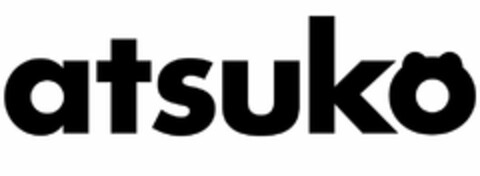 atsuko